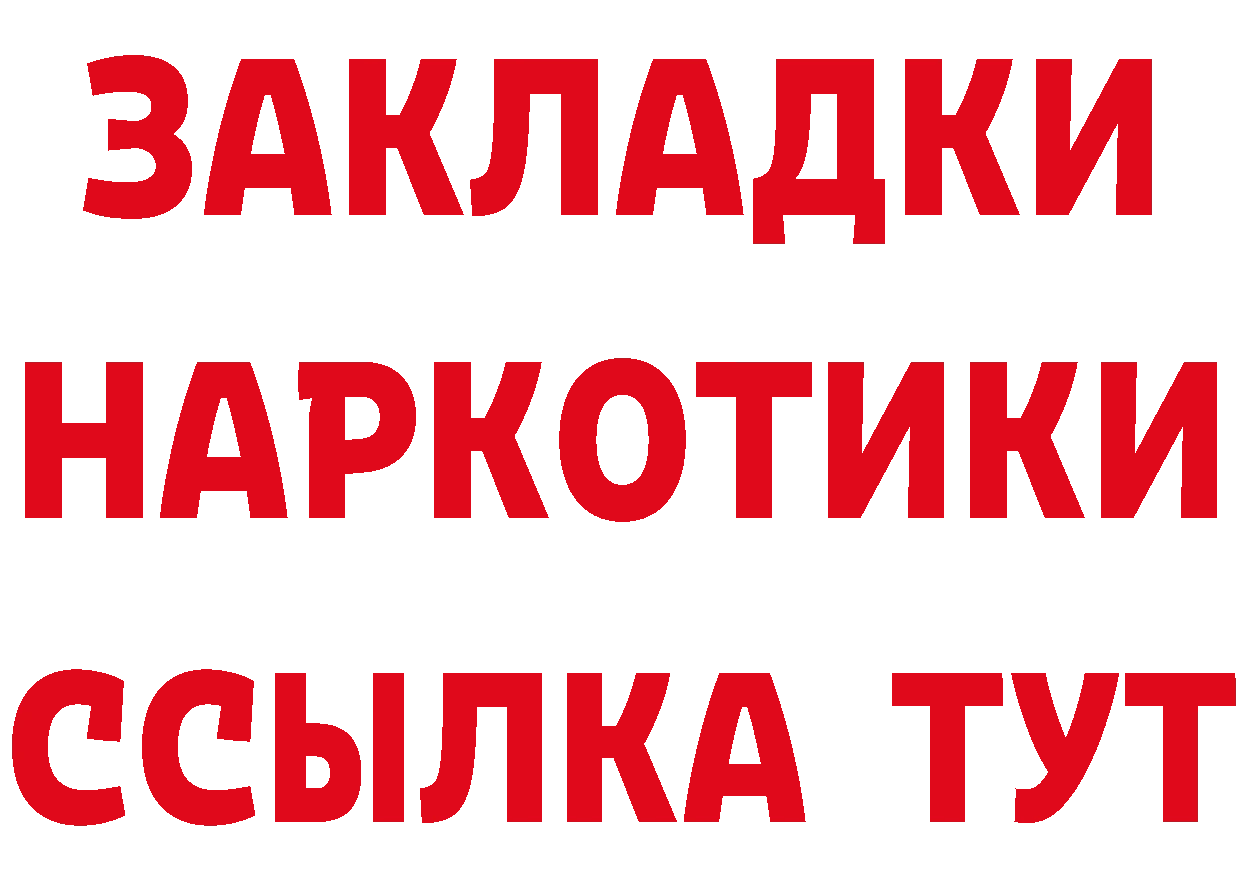 ЗАКЛАДКИ
НАРКОТИКИ
ССЫЛКА ТУТ